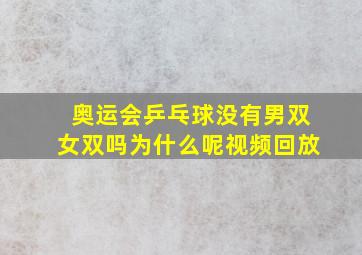 奥运会乒乓球没有男双女双吗为什么呢视频回放